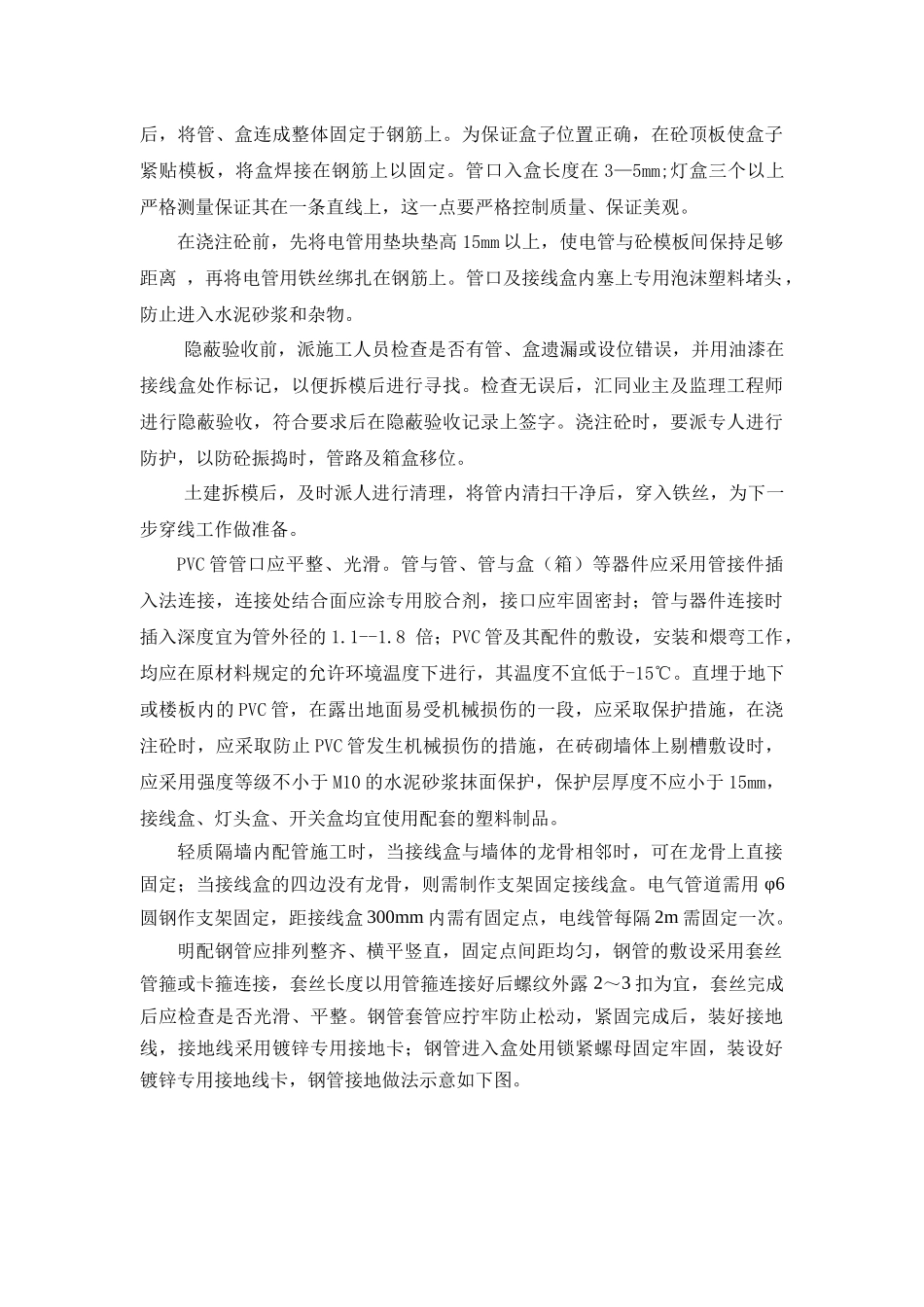 后，将管、盒连成整体固定于钢筋上。为保证盒子位置正确，在砼顶板使盒子紧贴模板，将盒焊接在钢筋上以固定。管口入盒长度在 3—5mm;灯盒三个以上严格测量保证其在一条直线上，这一点要严格控制质量、保证美观。

在浇注砼前，先将电管用垫块垫高 15mm 以上，使电管与砼模板间保持足够距离 ，再将电管用铁丝绑扎在钢筋上。管口及接线盒内塞上专用泡沫塑料堵头，防止进入水泥砂浆和杂物。

隐蔽验收前，派施工人员检查是否有管、盒遗漏或设位错误，并用油漆在接线盒处作标记，以便拆模后进行寻找。检查无误后，汇同业主及监理工程师进行隐蔽验收，符合要求后在隐蔽验收记录上签字。浇注砼时，要派专人进行防护，以防砼振捣时，管路及箱盒移位。

土建拆模后，及时派人进行清理，将管内清扫干净后，穿入铁丝，为下一步穿线工作做准备。

PVC 管管口应平整、光滑。管与管、管与盒（箱）等器件应采用管接件插入法连接，连接处结合面应涂专用胶合剂，接口应牢固密封；管与器件连接时插入深度宜为管外径的 1.1--1.8 倍；PVC 管及其配件的敷设，安装和煨弯工作，均应在原材料规定的允许环境温度下进行，其温度不宜低于-15℃。直埋于地下或楼板内的 PVC 管，在露出地面易受机械损伤的一段，应采取保护措施，在浇注砼时，应采取防止 PVC 管发生机械损伤的措施，在砖砌墙体上剔槽敷设时，应采用强度等级不小于 M10 的水泥砂浆抹面保护，保护层厚度不应小于 15mm，接线盒、灯头盒、开关盒均宜使用配套的塑料制品。

轻质隔墙内配管施工时，当接线盒与墙体的龙骨相邻时，可在龙骨上直接固定；当接线盒的四边没有龙骨，则需制作支架固定接线盒。电气管道需用 φ6 圆钢作支架固定，距接线盒 300mm 内需有固定点，电线管每隔 2m 需固定一次。

明配钢管应排列整齐、横平竖直，固定点间距均匀，钢管的敷设采用套丝管箍或卡箍连接，套丝长度以用管箍连接好后螺纹外露 2～3 扣为宜，套丝完成后应检查是否光滑、平整。钢管套管应拧牢防止松动，紧固完成后，装好接地线，接地线采用镀锌专用接地卡；钢管进入盒处用锁紧螺母固定牢固，装设好镀锌专用接地线卡，钢管接地做法示意如下图。